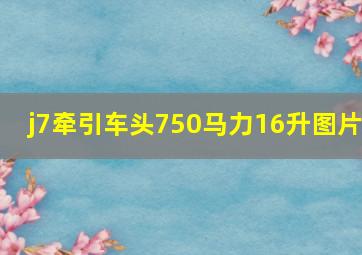 j7牵引车头750马力16升图片